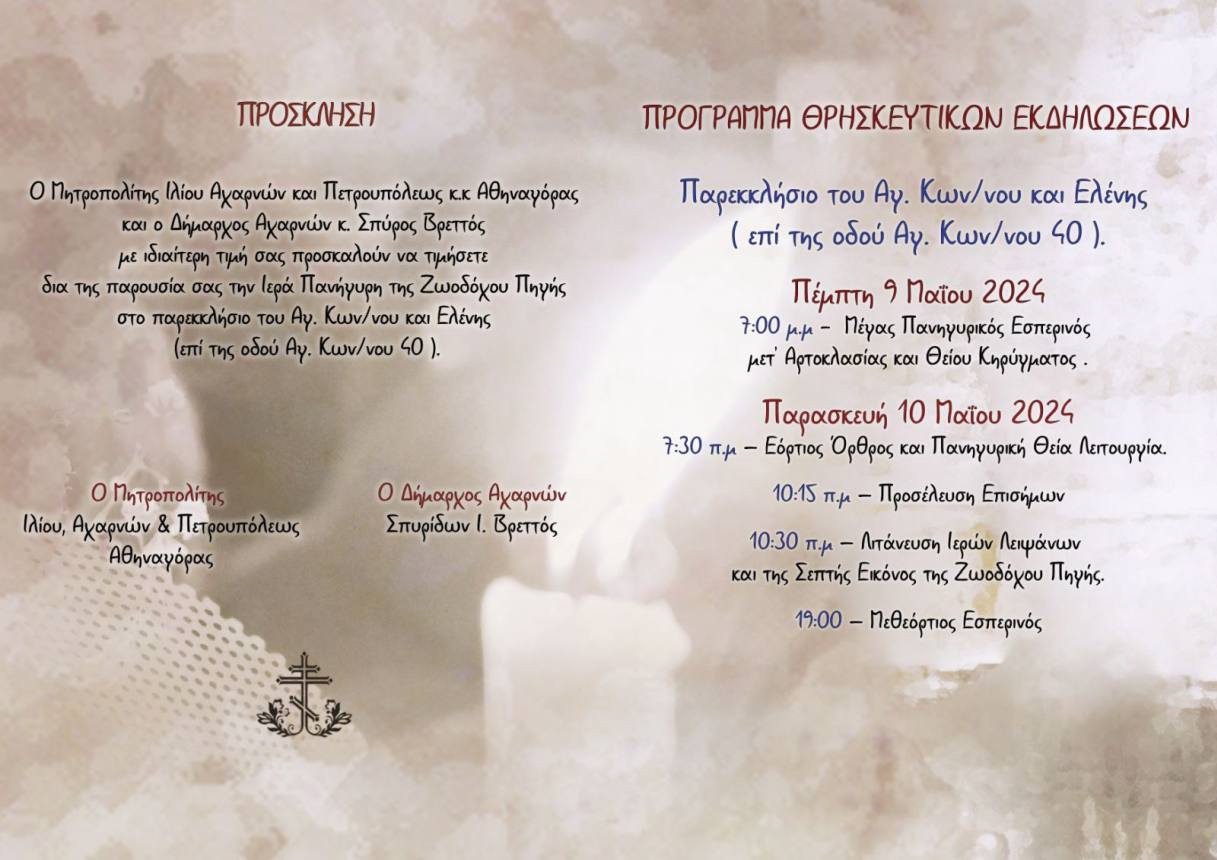 ΠΡΟΣΚΛΗΣΗ

Ο Μητροπολίτης Ιλίου Αχαρνών και Πετρουπόλεως κ.κ Αθηναγόρας και ο Δήμαρχος Αχαρνών κ. Σπύρος Βρεττός με ιδιαίτερη τιμή σας προσκαλούν να τιμήσετε δια της παρουσία σας την Ιερά Πανήγυρη της Ζωοδόχου Πηγής στο παρεκκλήσιο του Αγ. Κων/νου και Ελένης (επί της οδού Αγ. Κων/νου 40 ).

Ο Μητροπολίτης
Ιλίου, Αχαρνών & Πετρουπόλεως
Αθηναγόρας

Ο Δήμαρχος Αχαρνών
Σπυρίδων Ι. Βρεττός

ΠΡΟΓΡΑΜΜΑ ΘΡΗΣΚΕΥΤΙΚΩΝ ΕΚΔΗΛΩΣΕΩΝ

Παρεκκλήσιο του Αγ. Κων/νου και Ελένης
( επί της οδού Αγ. Κων/νου 40 ).

Πέμπτη 9 Μαΐου 2024
7:00 μ.μ – Μέγας Πανηγυρικός Εσπερινός μετ' Αρτοκλασίας και Θείου Κηρύγματος .

Παρασκευή 10 Μαΐου 2024
7:30 π.μ – Εόρτιος Όρθρος και Πανηγυρική Θεία Λειτουργία.

10:15 π.μ – Προσέλευση Επισήμων

10:30 π.μ – Λιτάνευση Ιερών Λειψάνων και της Σεπτής Εικόνος της Ζωοδόχου Πηγής.

19:00 – Μεθεόρτιος Εσπερινός